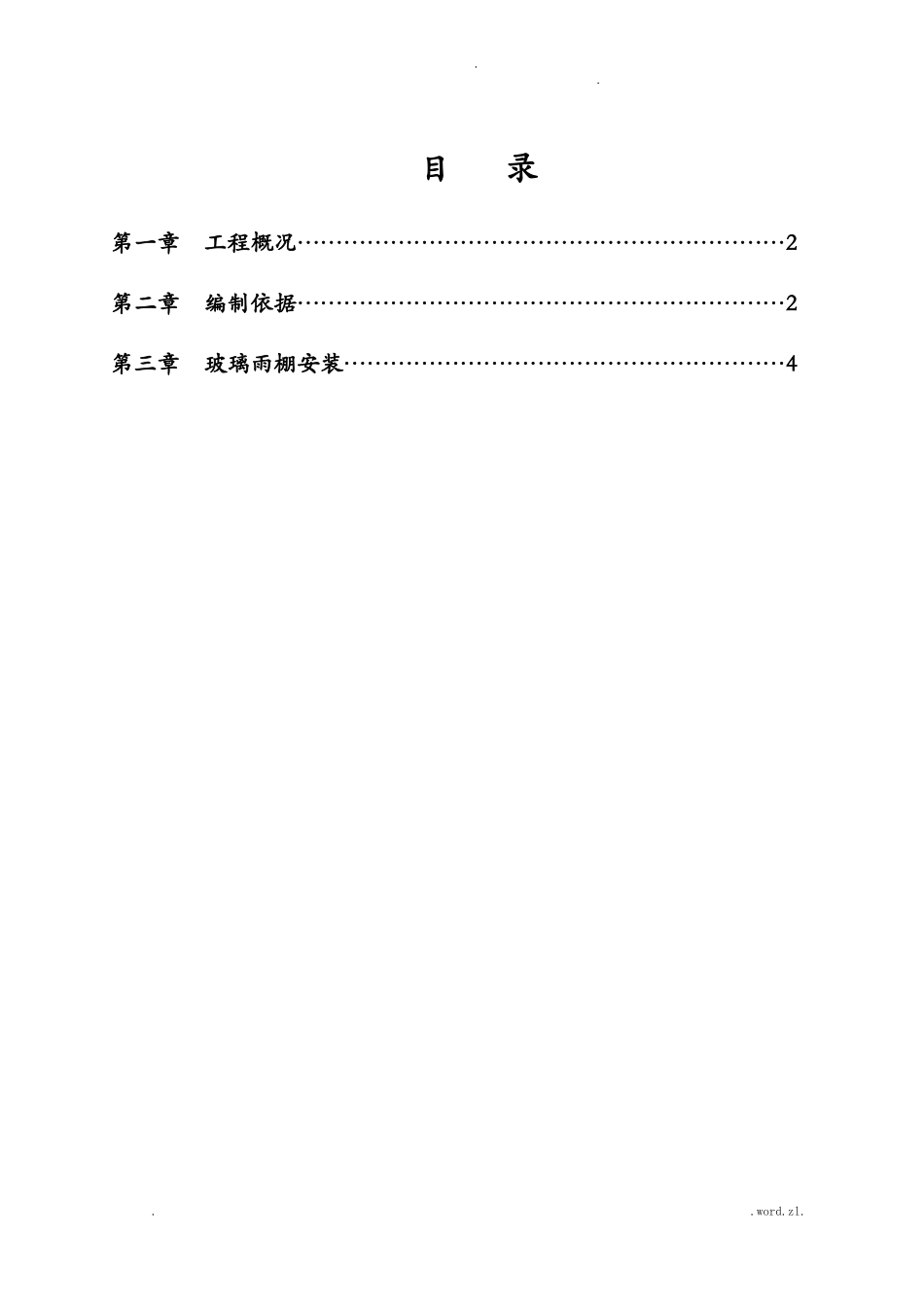 . .

目 录

第一章 工程概况……………………………………………………………2

第二章 编制依据……………………………………………………………2

第三章 玻璃雨棚安装………………………………………………………4

. .word.zl.